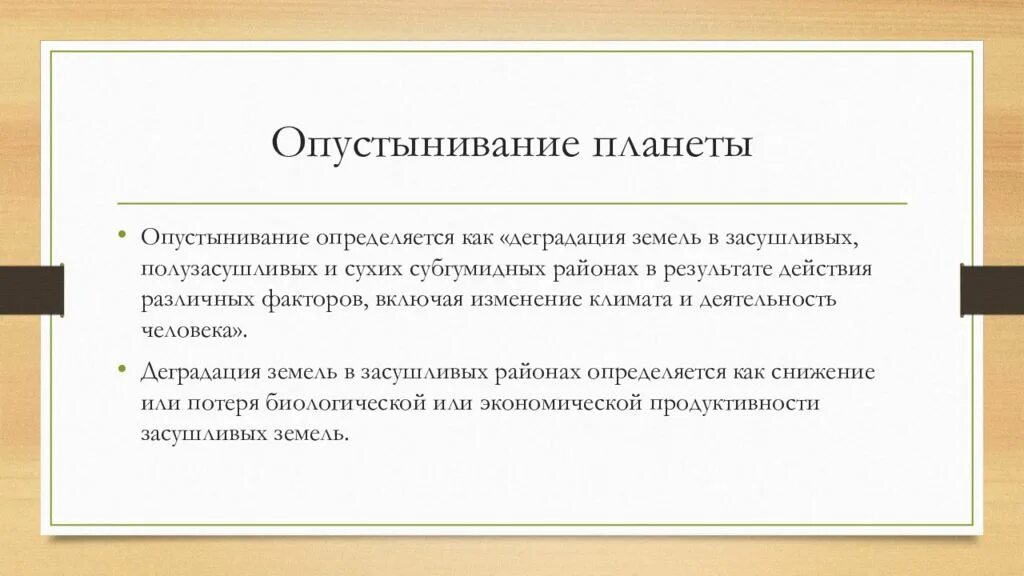 Опустынивание планеты

• Опустынивание определяется как «деградация земель в засушливых, полузасушливых и сухих субгумидных районах в результате действия различных факторов, включая изменение климата и деятельность человека».

• Деградация земель в засушливых районах определяется как снижение или потеря биологической или экономической продуктивности засушливых земель.